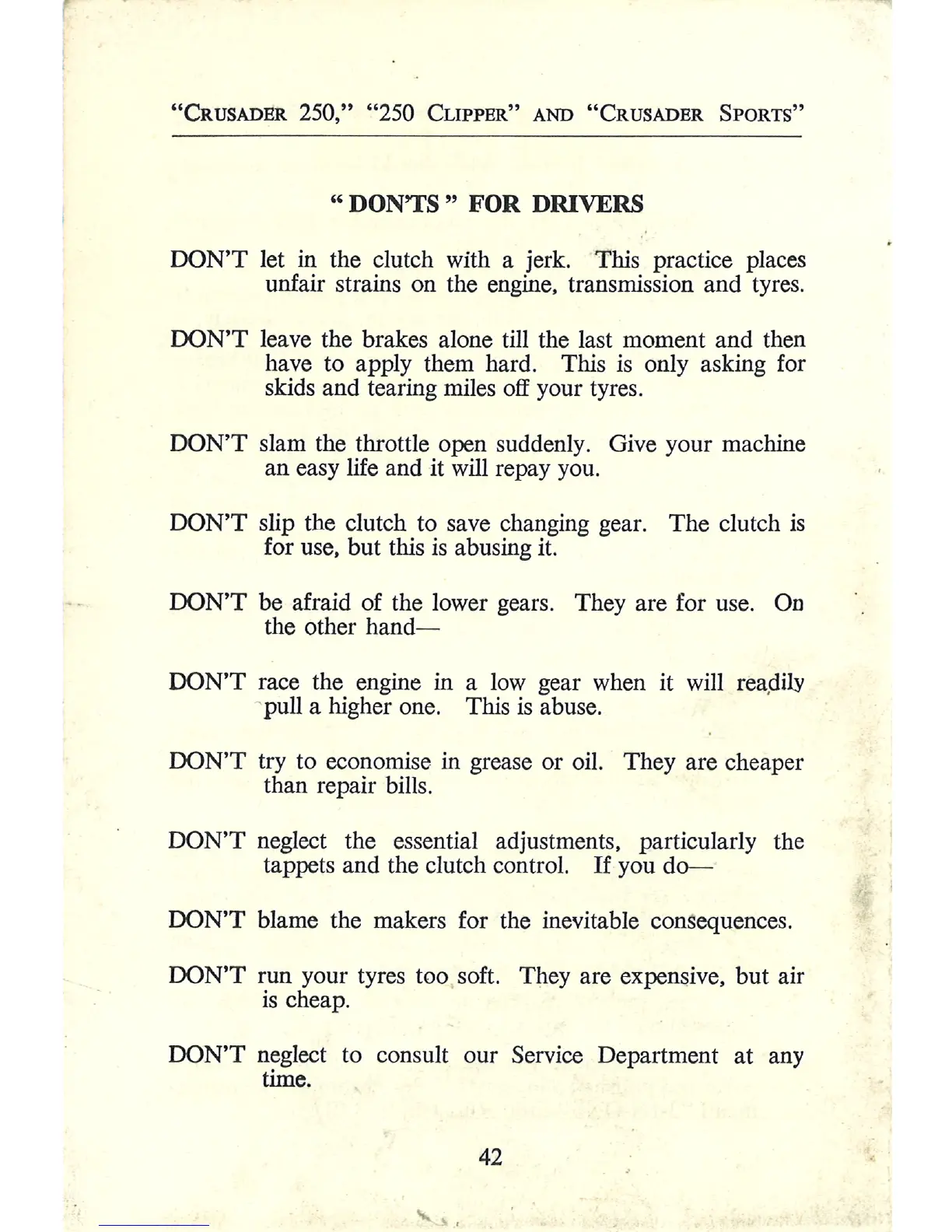 "CRUSADER 250," "250 CLIPPER" AND "CRUSADER SPORTS"

"DON'TS" FOR DRIVERS

DON'T let in the clutch with a jerk. This practice places unfair strains on the engine, transmission and tyres.

DON'T leave the brakes alone till the last moment and then have to apply them hard. This is only asking for skids and tearing miles off your tyres.

DON'T slam the throttle open suddenly. Give your machine an easy life and it will repay you.

DON'T slip the clutch to save changing gear. The clutch is for use, but this is abusing it.

DON'T be afraid of the lower gears. They are for use. On the other hand—

DON'T race the engine in a low gear when it will readily pull a higher one. This is abuse.

DON'T try to economise in grease or oil. They are cheaper than repair bills.

DON'T neglect the essential adjustments, particularly the tappets and the clutch control. If you do—

DON'T blame the makers for the inevitable consequences.

DON'T run your tyres too soft. They are expensive, but air is cheap.

DON'T neglect to consult our Service Department at any time.

42